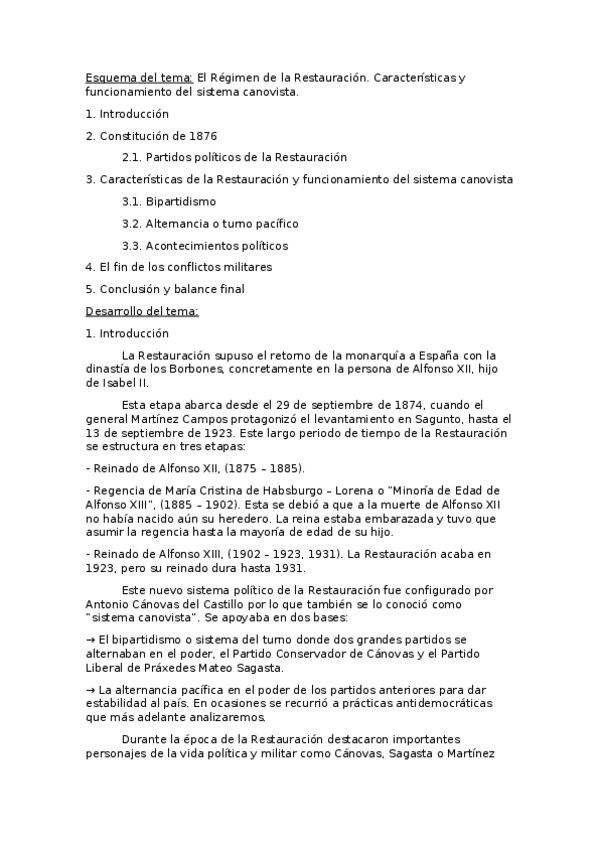 Esquema del tema: El Régimen de la Restauración. Características y funcionamiento del sistema canovista.

1. Introducción

2. Constitución de 1876

2.1. Partidos políticos de la Restauración

3. Características de la Restauración y funcionamiento del sistema canovista

3.1. Bipartidismo

3.2. Alternancia o turno pacífico

3.3. Acontecimientos políticos

4. El fin de los conflictos militares

5. Conclusión y balance final

Desarrollo del tema:

1. Introducción

La Restauración supuso el retorno de la monarquía a España con la dinastía de los Borbones, concretamente en la persona de Alfonso XII, hijo de Isabel II.

Esta etapa abarca desde el 29 de septiembre de 1874, cuando el general Martínez Campos protagonizó el levantamiento en Sagunto, hasta el 13 de septiembre de 1923. Este largo periodo de tiempo de la Restauración se estructura en tres etapas:

- Reinado de Alfonso XII, (1875 – 1885).

- Regencia de María Cristina de Habsburgo – Lorena o "Minoría de Edad de Alfonso XIII", (1885 – 1902). Esta se debió a que a la muerte de Alfonso XII no había nacido aún su heredero. La reina estaba embarazada y tuvo que asumir la regencia hasta la mayoría de edad de su hijo.

- Reinado de Alfonso XIII, (1902 – 1923, 1931). La Restauración acaba en 1923, pero su reinado dura hasta 1931.

Este nuevo sistema político de la Restauración fue configurado por Antonio Cánovas del Castillo por lo que también se lo conoció como "sistema canovista". Se apoyaba en dos bases:

→ El bipartidismo o sistema del turno donde dos grandes partidos se alternaban en el poder, el Partido Conservador de Cánovas y el Partido Liberal de Práxedes Mateo Sagasta.

→ La alternancia pacífica en el poder de los partidos anteriores para dar estabilidad al país. En ocasiones se recurrió a prácticas antidemocráticas que más adelante analizaremos.

Durante la época de la Restauración destacaron importantes personajes de la vida política y militar como Cánovas, Sagasta o Martínez